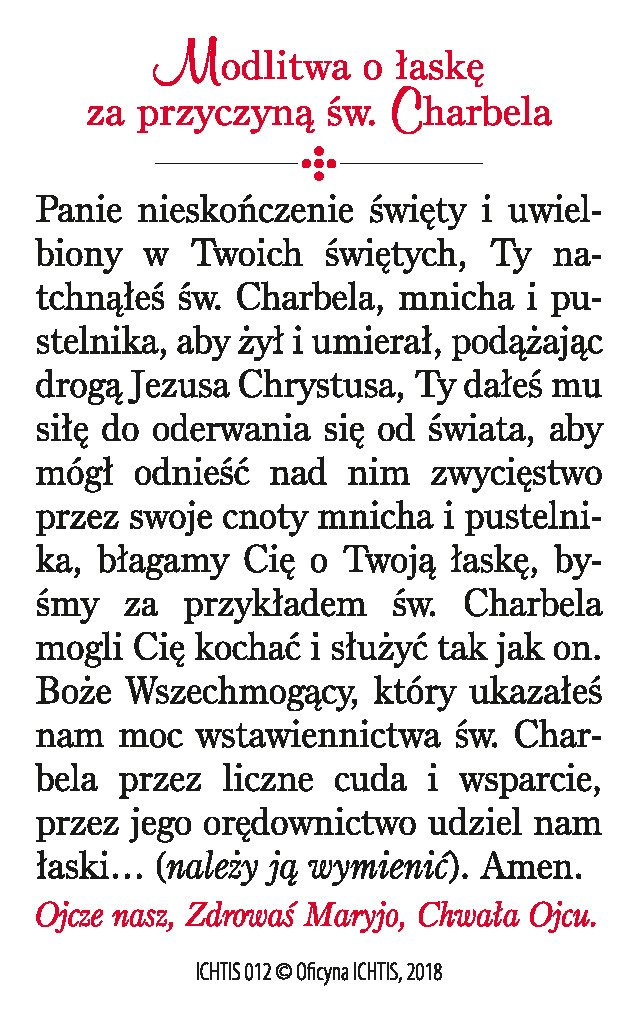 Modlitwa o łaskę za przyczyną św. Charbela

Panie nieskończenie święty i uwielbiony w Twoich świętych, Ty natchnąłeś św. Charbela, mnicha i pustelnika, aby żył i umierał, podążając drogą Jezusa Chrystusa, Ty dałeś mu siłę do oderwania się od świata, aby mógł odnieść nad nim zwycięstwo przez swoje cnoty mnicha i pustelnika, błagamy Cię o Twoją łaskę, byśmy za przykładem św. Charbela mogli Cię kochać i służyć tak jak on. Boże Wszechmogący, który ukazałeś nam moc wstawiennictwa św. Charbela przez liczne cuda i wsparcie, przez jego orędownictwo udziel nam łaski... (należy ją wymienić). Amen.

Ojcze nasz, Zdrowaś Maryjo, Chwała Ojcu.

ICHTIS 012 © Oficyna ICHTIS, 2018